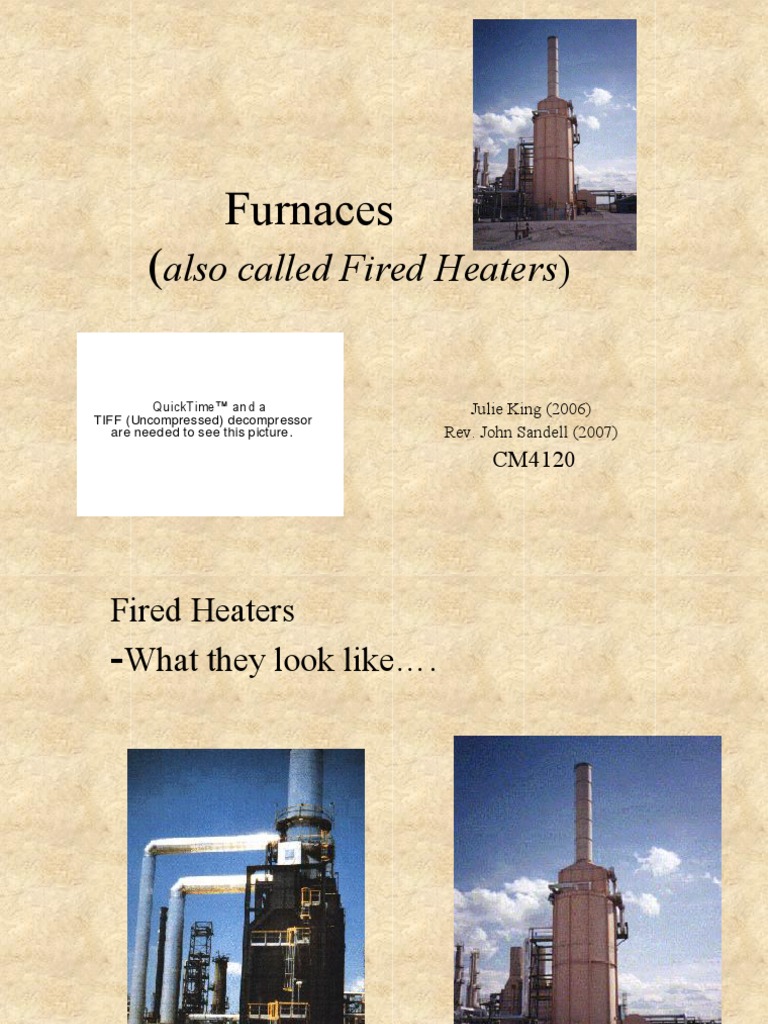 Furnaces
(also called Fired Heaters)

QuickTime™ and a TIFF (Uncompressed) decompressor are needed to see this picture.

Julie King (2006)
Rev. John Sandell (2007)
CM4120

Fired Heaters
-What they look like….